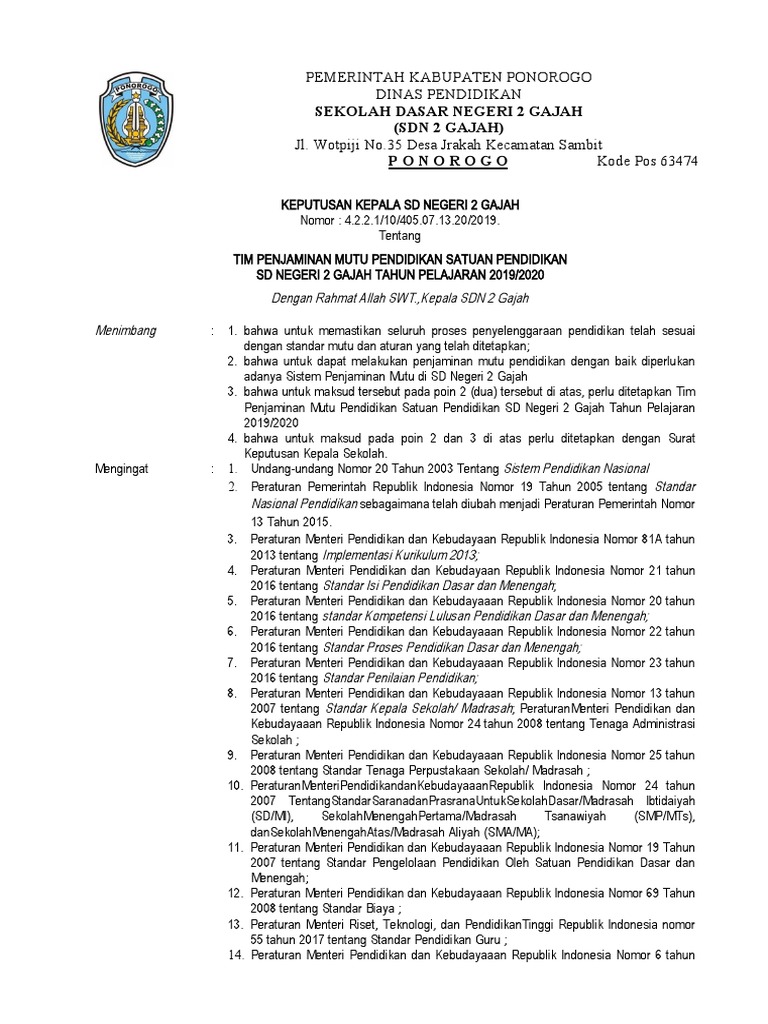 PONOROGO

PEMERINTAH KABUPATEN PONOROGO
DINAS PENDIDIKAN
SEKOLAH DASAR NEGERI 2 GAJAH
(SDN 2 GAJAH)
Jl. Wotpiji No.35 Desa Jrakah Kecamatan Sambit
P O N O R O G O Kode Pos 63474

KEPUTUSAN KEPALA SD NEGERI 2 GAJAH
Nomor : 4.2.2.1/10/405.07.13.20/2019.
Tentang

TIM PENJAMINAN MUTU PENDIDIKAN SATUAN PENDIDIKAN
SD NEGERI 2 GAJAH TAHUN PELAJARAN 2019/2020

Dengan Rahmat Allah SWT.,Kepala SDN 2 Gajah

Menimbang : 1. bahwa untuk memastikan seluruh proses penyelenggaraan pendidikan telah sesuai dengan standar mutu dan aturan yang telah ditetapkan;
2. bahwa untuk dapat melakukan penjaminan mutu pendidikan dengan baik diperlukan adanya Sistem Penjaminan Mutu di SD Negeri 2 Gajah
3. bahwa untuk maksud tersebut pada poin 2 (dua) tersebut di atas, perlu ditetapkan Tim Penjaminan Mutu Pendidikan Satuan Pendidikan SD Negeri 2 Gajah Tahun Pelajaran 2019/2020
4. bahwa untuk maksud pada poin 2 dan 3 di atas perlu ditetapkan dengan Surat Keputusan Kepala Sekolah.

Mengingat : 1. Undang-undang Nomor 20 Tahun 2003 Tentang Sistem Pendidikan Nasional
2. Peraturan Pemerintah Republik Indonesia Nomor 19 Tahun 2005 tentang Standar Nasional Pendidikan sebagaimana telah diubah menjadi Peraturan Pemerintah Nomor 13 Tahun 2015.
3. Peraturan Menteri Pendidikan dan Kebudayaan Republik Indonesia Nomor 81A tahun 2013 tentang Implementasi Kurikulum 2013;
4. Peraturan Menteri Pendidikan dan Kebudayaan Republik Indonesia Nomor 21 tahun 2016 tentang Standar Isi Pendidikan Dasar dan Menengah;
5. Peraturan Menteri Pendidikan dan Kebudayaaan Republik Indonesia Nomor 20 tahun 2016 tentang standar Kompetensi Lulusan Pendidikan Dasar dan Menengah;
6. Peraturan Menteri Pendidikan dan Kebudayaaan Republik Indonesia Nomor 22 tahun 2016 tentang Standar Proses Pendidikan Dasar dan Menengah;
7. Peraturan Menteri Pendidikan dan Kebudayaaan Republik Indonesia Nomor 23 tahun 2016 tentang Standar Penilaian Pendidikan;
8. Peraturan Menteri Pendidikan dan Kebudayaaan Republik Indonesia Nomor 13 tahun 2007 tentang Standar Kepala Sekolah/ Madrasah; PeraturanMenteri Pendidikan dan Kebudayaaan Republik Indonesia Nomor 24 tahun 2008 tentang Tenaga Administrasi Sekolah ;
9. Peraturan Menteri Pendidikan dan Kebudayaaan Republik Indonesia Nomor 25 tahun 2008 tentang Standar Tenaga Perpustakaan Sekolah/ Madrasah ;
10. PeraturanMenteriPendidikandanKebudayaaanRepublik Indonesia Nomor 24 tahun 2007 TentangStandarSaranadanPrasranaUntukSekolahDasar/Madrasah Ibtidaiyah (SD/MI), SekolahMenengahPertama/Madrasah Tsanawiyah (SMP/MTs), danSekolahMenengahAtas/Madrasah Aliyah (SMA/MA);
11. Peraturan Menteri Pendidikan dan Kebudayaaan Republik Indonesia Nomor 19 Tahun 2007 tentang Standar Pengelolaan Pendidikan Oleh Satuan Pendidikan Dasar dan Menengah;
12. Peraturan Menteri Pendidikan dan Kebudayaaan Republik Indonesia Nomor 69 Tahun 2008 tentang Standar Biaya ;
13. Peraturan Menteri Riset, Teknologi, dan PendidikanTinggi Republik Indonesia nomor 55 tahun 2017 tentang Standar Pendidikan Guru ;
14. Peraturan Menteri Pendidikan dan Kebudayaaan Republik Indonesia Nomor 6 tahun